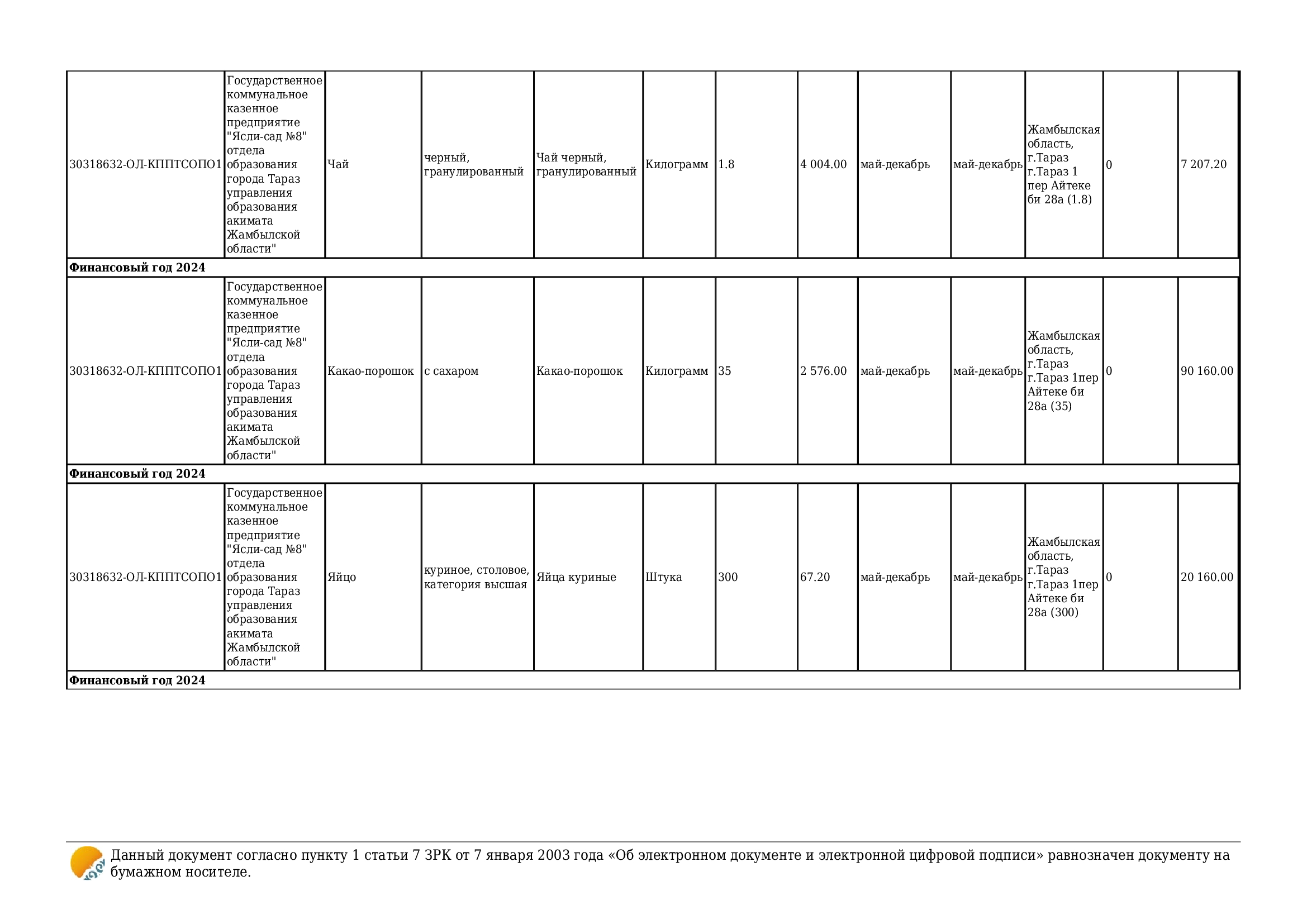 | | | | | | | | | | | | | |
|---|---|---|---|---|---|---|---|---|---|---|---|---|
| 30318632-ОЛ-КППТСОПО1 | Государственное коммунальное казенное предприятие "Ясли-сад №8" отдела образования города Тараз управления образования акимата Жамбылской области" | Чай | черный, гранулированный | Чай черный, гранулированный | Килограмм | 1.8 | 4 004.00 | май-декабрь | май-декабрь | Жамбылская область, г.Тараз г.Тараз 1 пер Айтеке би 28а (1.8) | 0 | 7 207.20 |
| **Финансовый год 2024** | | | | | | | | | | | | |
| 30318632-ОЛ-КППТСОПО1 | Государственное коммунальное казенное предприятие "Ясли-сад №8" отдела образования города Тараз управления образования акимата Жамбылской области" | Какао-порошок | с сахаром | Какао-порошок | Килограмм | 35 | 2 576.00 | май-декабрь | май-декабрь | Жамбылская область, г.Тараз г.Тараз 1пер Айтеке би 28а (35) | 0 | 90 160.00 |
| **Финансовый год 2024** | | | | | | | | | | | | |
| 30318632-ОЛ-КППТСОПО1 | Государственное коммунальное казенное предприятие "Ясли-сад №8" отдела образования города Тараз управления образования акимата Жамбылской области" | Яйцо | куриное, столовое, категория высшая | Яйца куриные | Штука | 300 | 67.20 | май-декабрь | май-декабрь | Жамбылская область, г.Тараз г.Тараз 1пер Айтеке би 28а (300) | 0 | 20 160.00 |
| **Финансовый год 2024** | | | | | | | | | | | | |

Данный документ согласно пункту 1 статьи 7 ЗРК от 7 января 2003 года «Об электронном документе и электронной цифровой подписи» равнозначен документу на бумажном носителе.